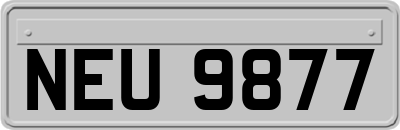 NEU 9877